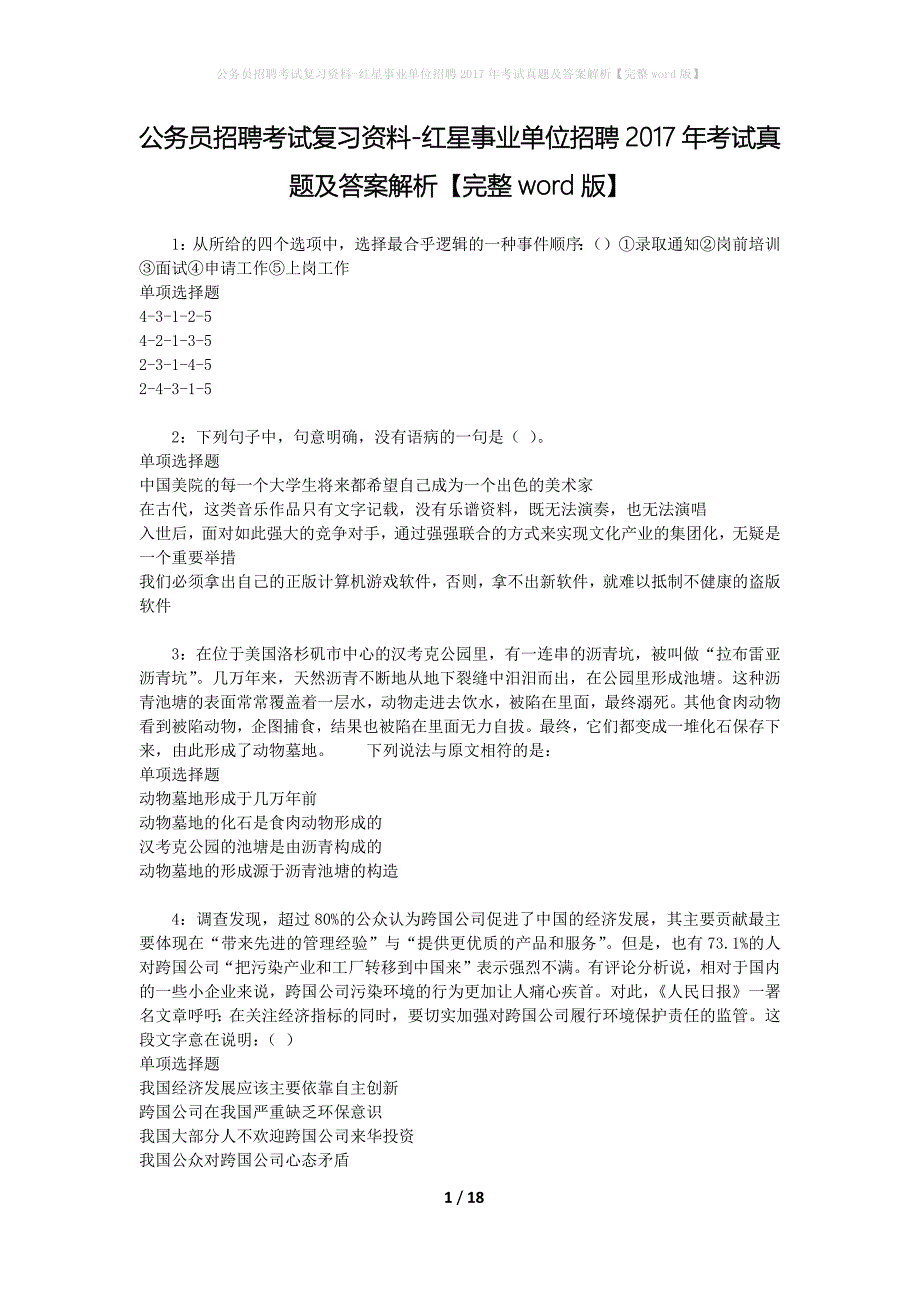 公务员招聘考试复习资料-红星事业单位招聘 2017 年考试真题及答案解析【完整 word 版】

公务员招聘考试复习资料-红星事业单位招聘 2017 年考试真题及答案解析【完整 word 版】

1：从所给的四个选项中，选择最合乎逻辑的一种事件顺序：（）①录取通知②岗前培训③面试④申请工作⑤上岗工作
单项选择题
4-3-1-2-5
4-2-1-3-5
2-3-1-4-5
2-4-3-1-5

2：下列句子中，句意明确，没有语病的一句是（ ）。
单项选择题
中国美院的每一个大学生将来都希望自己成为一个出色的美术家
在古代，这类音乐作品只有文字记载，没有乐谱资料，既无法演奏，也无法演唱
入世后，面对如此强大的竞争对手，通过强强联合的方式来实现文化产业的集团化，无疑是一个重要举措
我们必须拿出自己的正版计算机游戏软件，否则，拿不出新软件，就难以抵制不健康的盗版软件

3：在位于美国洛杉矶市中心的汉考克公园里，有一连串的沥青坑，被叫做“拉布雷亚沥青坑”。几万年来，天然沥青不断地从地下裂缝中汩汩而出，在公园里形成池塘。这种沥青池塘的表面常常覆盖着一层水，动物走进去饮水，被陷在里面，最终溺死。其他食肉动物看到被陷动物，企图捕食，结果也被陷在里面无力自拔。最终，它们都变成一堆化石保存下来，由此形成了动物墓地。　　下列说法与原文相符的是：
单项选择题
动物墓地形成于几万年前
动物墓地的化石是食肉动物形成的
汉考克公园的池塘是由沥青构成的
动物墓地的形成源于沥青池塘的构造

4：调查发现，超过 80%的公众认为跨国公司促进了中国的经济发展，其主要贡献最主要体现在“带来先进的管理经验”与“提供更优质的产品和服务”。但是，也有 73.1%的人对跨国公司“把污染产业和工厂转移到中国来”表示强烈不满。有评论分析说，相对于国内的一些小企业来说，跨国公司污染环境的行为更加让人痛心疾首。对此，《人民日报》一署名文章呼吁：在关注经济指标的同时，要切实加强对跨国公司履行环境保护责任的监管。这段文字意在说明：（ ）
单项选择题
我国经济发展应该主要依靠自主创新
跨国公司在我国严重缺乏环保意识
我国大部分人不欢迎跨国公司来华投资
我国公众对跨国公司心态矛盾

1 / 18